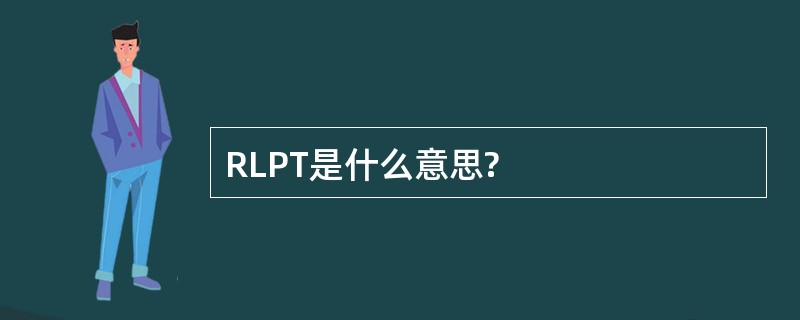 RLPT是什么意思?